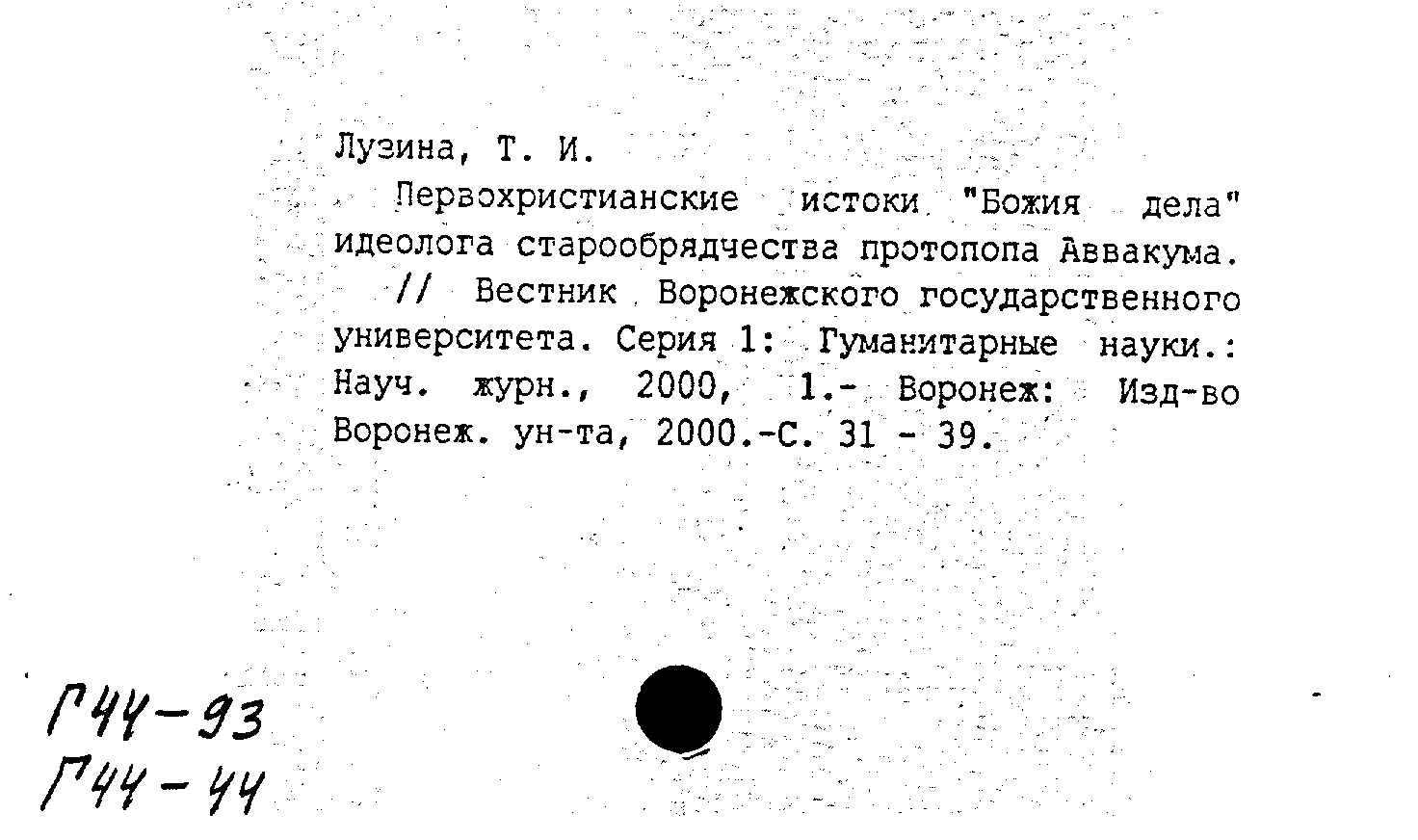 Лузина, Т. И.

Первохристианские истоки "Божия дела" идеолога старообрядчества протопопа Аввакума. // Вестник Воронежского государственного университета. Серия 1: Гуманитарные науки.: Науч. журн., 2000, 1.- Воронеж: Изд-во Воронеж. ун-та, 2000.-С. 31 - 39.

Г44-93
Г44-44